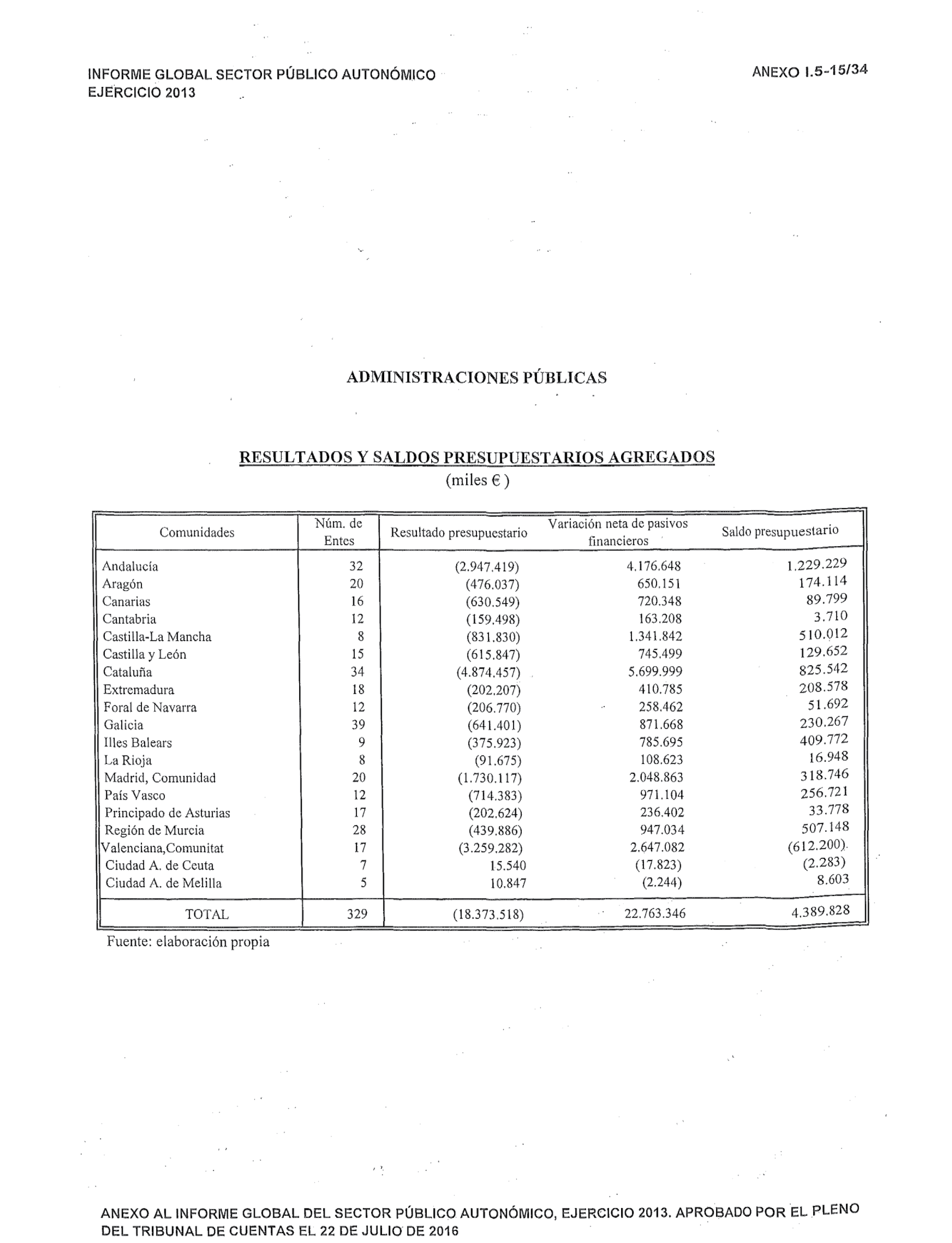 INFORME GLOBAL SECTOR PÚBLICO AUTONÓMICO
EJERCICIO 2013

ANEXO I.5-15/34

ADMINISTRACIONES PÚBLICAS

RESULTADOS Y SALDOS PRESUPUESTARIOS AGREGADOS
(miles € )

| Comunidades | Núm. de Entes | Resultado presupuestario | Variación neta de pasivos financieros | Saldo presupuestario |
|---|---|---|---|---|
| Andalucía | 32 | (2.947.419) | 4.176.648 | 1.229.229 |
| Aragón | 20 | (476.037) | 650.151 | 174.114 |
| Canarias | 16 | (630.549) | 720.348 | 89.799 |
| Cantabria | 12 | (159.498) | 163.208 | 3.710 |
| Castilla-La Mancha | 8 | (831.830) | 1.341.842 | 510.012 |
| Castilla y León | 15 | (615.847) | 745.499 | 129.652 |
| Cataluña | 34 | (4.874.457) | 5.699.999 | 825.542 |
| Extremadura | 18 | (202.207) | 410.785 | 208.578 |
| Foral de Navarra | 12 | (206.770) | 258.462 | 51.692 |
| Galicia | 39 | (641.401) | 871.668 | 230.267 |
| Illes Balears | 9 | (375.923) | 785.695 | 409.772 |
| La Rioja | 8 | (91.675) | 108.623 | 16.948 |
| Madrid, Comunidad | 20 | (1.730.117) | 2.048.863 | 318.746 |
| País Vasco | 12 | (714.383) | 971.104 | 256.721 |
| Principado de Asturias | 17 | (202.624) | 236.402 | 33.778 |
| Región de Murcia | 28 | (439.886) | 947.034 | 507.148 |
| Valenciana,Comunitat | 17 | (3.259.282) | 2.647.082 | (612.200) |
| Ciudad A. de Ceuta | 7 | 15.540 | (17.823) | (2.283) |
| Ciudad A. de Melilla | 5 | 10.847 | (2.244) | 8.603 |
| TOTAL | 329 | (18.373.518) | 22.763.346 | 4.389.828 |

Fuente: elaboración propia

ANEXO AL INFORME GLOBAL DEL SECTOR PÚBLICO AUTONÓMICO, EJERCICIO 2013. APROBADO POR EL PLENO DEL TRIBUNAL DE CUENTAS EL 22 DE JULIO DE 2016